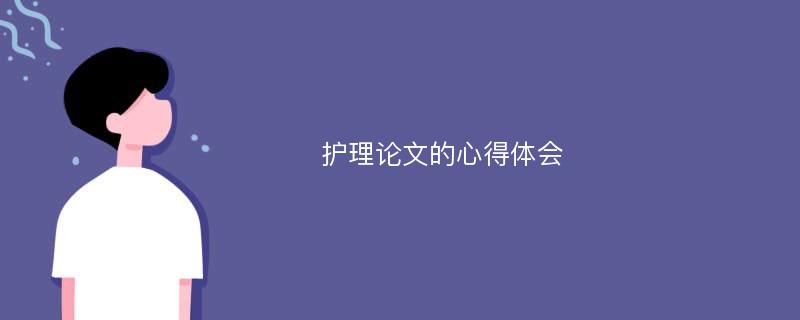 护理论文的心得体会